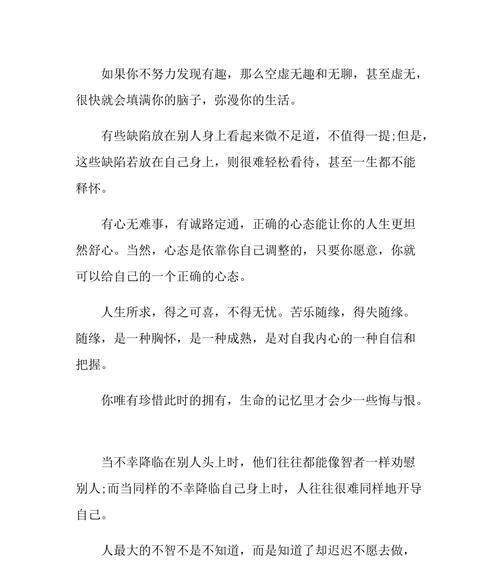 如果你不努力发现有趣，那么空虚无趣和无聊，甚至虚无，很快就会填满你的脑子，弥漫你的生活。

有些缺陷放在别人身上看起来微不足道，不值得一提;但是，这些缺陷若放在自己身上，则很难轻松看待，甚至一生都不能释怀。

有心无难事，有诚路定通，正确的心态能让你的人生更坦然舒心。当然，心态是依靠你自己调整的，只要你愿意，你就可以给自己的一个正确的心态。

人生所求，得之可喜，不得无忧。苦乐随缘，得失随缘。随缘，是一种胸怀，是一种成熟，是对自我内心的一种自信和把握。

你唯有珍惜此时的拥有，生命的记忆里才会少一些悔与恨。

当不幸降临在别人头上时，他们往往都能像智者一样劝慰别人;而当同样的不幸降临自己身上时，人往往很难同样地开导自己。

人最大的不智不是不知道，而是知道了却迟迟不愿去做，